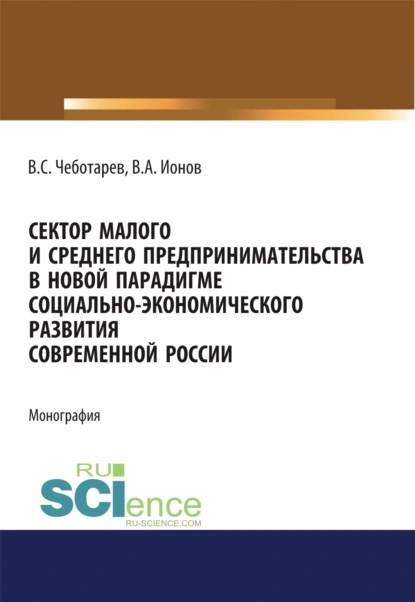 В.С. Чеботарев, В.А. Ионов

СЕКТОР МАЛОГО И СРЕДНЕГО ПРЕДПРИНИМАТЕЛЬСТВА В НОВОЙ ПАРАДИГМЕ СОЦИАЛЬНО-ЭКОНОМИЧЕСКОГО РАЗВИТИЯ СОВРЕМЕННОЙ РОССИИ

Монография

RU SCIence
RU-SCIENCE.COM